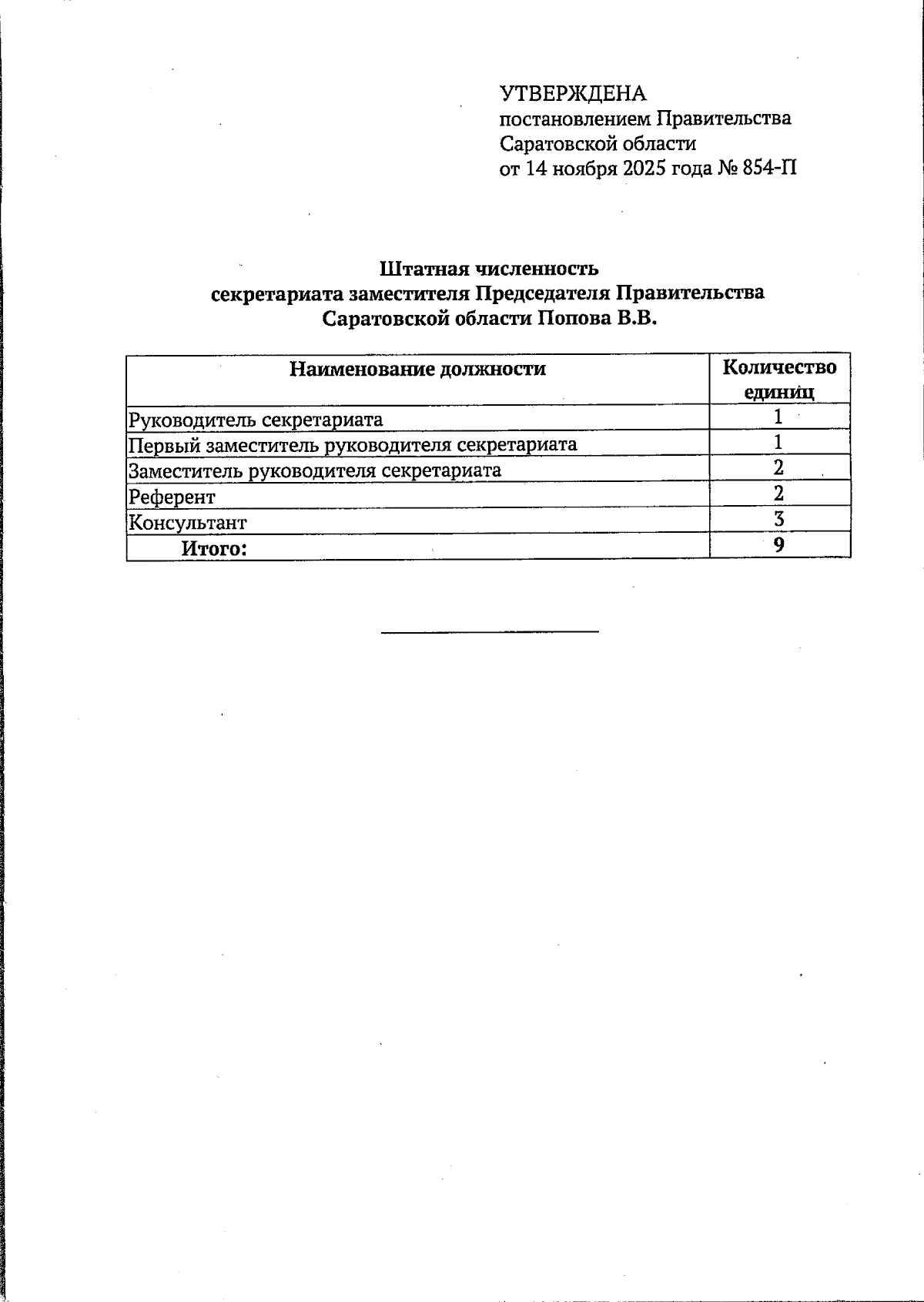 УТВЕРЖДЕНА
постановлением Правительства Саратовской области
от 14 ноября 2025 года № 854-П

Штатная численность
секретариата заместителя Председателя Правительства Саратовской области Попова В.В.

| Наименование должности | Количество единиц |
|---|---|
| Руководитель секретариата | 1 |
| Первый заместитель руководителя секретариата | 1 |
| Заместитель руководителя секретариата | 2 |
| Референт | 2 |
| Консультант | 3 |
| Итого: | 9 |